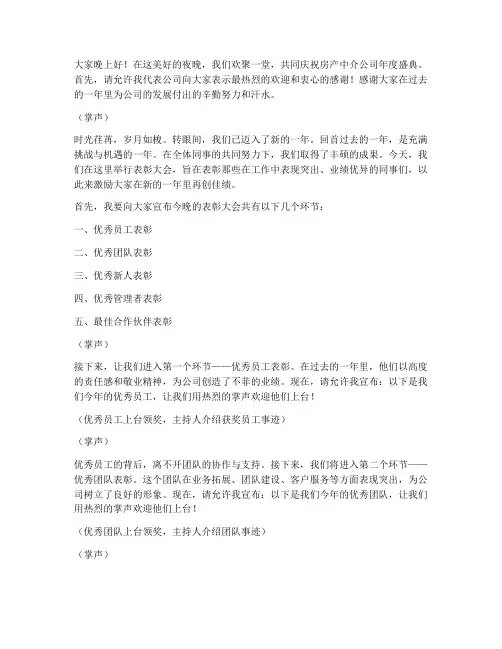 大家晚上好！在这美好的夜晚，我们欢聚一堂，共同庆祝房产中介公司年度盛典。首先，请允许我代表公司向大家表示最热烈的欢迎和衷心的感谢！感谢大家在过去的一年里为公司的发展付出的辛勤努力和汗水。

（掌声）

时光荏苒，岁月如梭。转眼间，我们已迈入了新的一年。回首过去的一年，是充满挑战与机遇的一年。在全体同事的共同努力下，我们取得了丰硕的成果。今天，我们在这里举行表彰大会，旨在表彰那些在工作中表现突出、业绩优异的同事们，以此来激励大家在新的一年里再创佳绩。

首先，我要向大家宣布今晚的表彰大会共有以下几个环节：

一、优秀员工表彰

二、优秀团队表彰

三、优秀新人表彰

四、优秀管理者表彰

五、最佳合作伙伴表彰

（掌声）

接下来，让我们进入第一个环节——优秀员工表彰。在过去的一年里，他们以高度的责任感和敬业精神，为公司创造了不菲的业绩。现在，请允许我宣布：以下是我们今年的优秀员工，让我们用热烈的掌声欢迎他们上台！

（优秀员工上台领奖，主持人介绍获奖员工事迹）

（掌声）

优秀员工的背后，离不开团队的协作与支持。接下来，我们将进入第二个环节——优秀团队表彰。这个团队在业务拓展、团队建设、客户服务等方面表现突出，为公司树立了良好的形象。现在，请允许我宣布：以下是我们今年的优秀团队，让我们用热烈的掌声欢迎他们上台！

（优秀团队上台领奖，主持人介绍团队事迹）

（掌声）